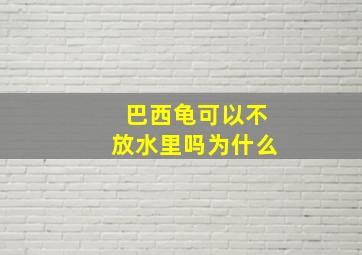 巴西龟可以不放水里吗为什么